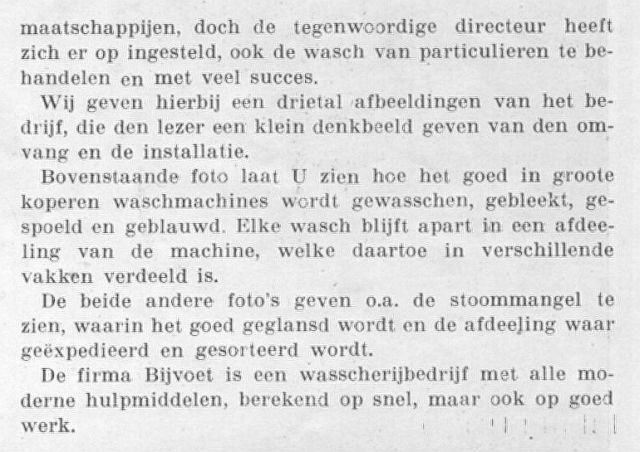 maatschappijen, doch de tegenwoordige directeur heeft zich er op ingesteld, ook de wasch van particulieren te behandelen en met veel succes.

Wij geven hierbij een drietal afbeeldingen van het bedrijf, die den lezer een klein denkbeeld geven van den omvang en de installatie.

Bovenstaande foto laat U zien hoe het goed in groote koperen waschmachines wordt gewasschen, gebleekt, gespoeld en geblauwd. Elke wasch blijft apart in een afdeeling van de machine, welke daartoe in verschillende vakken verdeeld is.

De beide andere foto's geven o.a. de stoommangel te zien, waarin het goed geglansd wordt en de afdeeling waar geëxpedieerd en gesorteerd wordt.

De firma Bijvoet is een wasscherijbedrijf met alle moderne hulpmiddelen, berekend op snel, maar ook op goed werk.